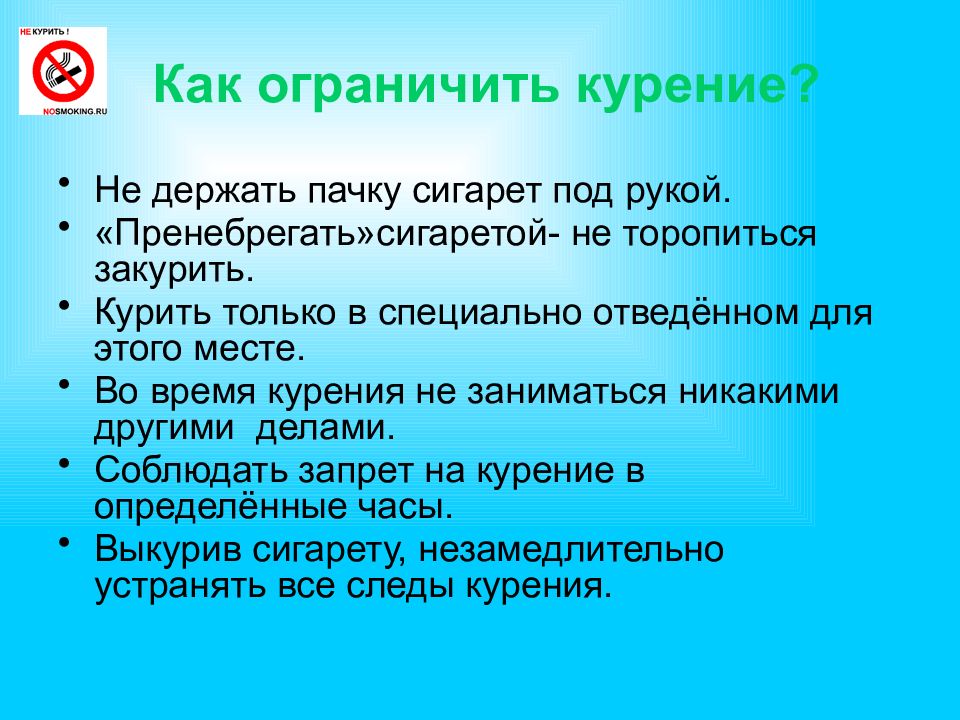 НЕ КУРИТЬ !
NOSMOKING.RU

Как ограничить курение?

• Не держать пачку сигарет под рукой.
• «Пренебрегать»сигаретой- не торопиться закурить.
• Курить только в специально отведённом для этого месте.
• Во время курения не заниматься никакими другими делами.
• Соблюдать запрет на курение в определённые часы.
• Выкурив сигарету, незамедлительно устранять все следы курения.